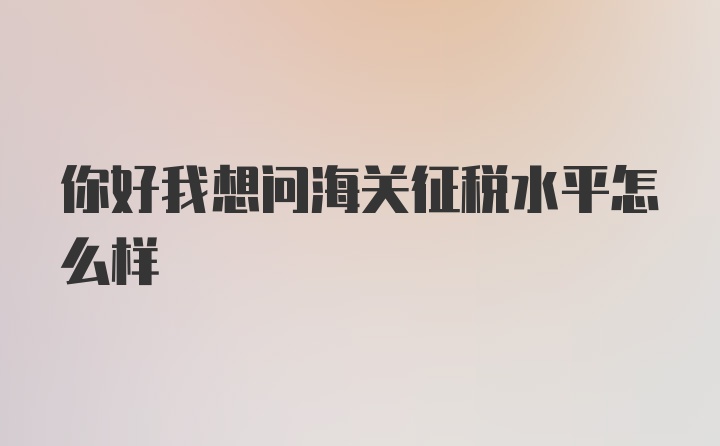 你好我想问海关征税水平怎么样